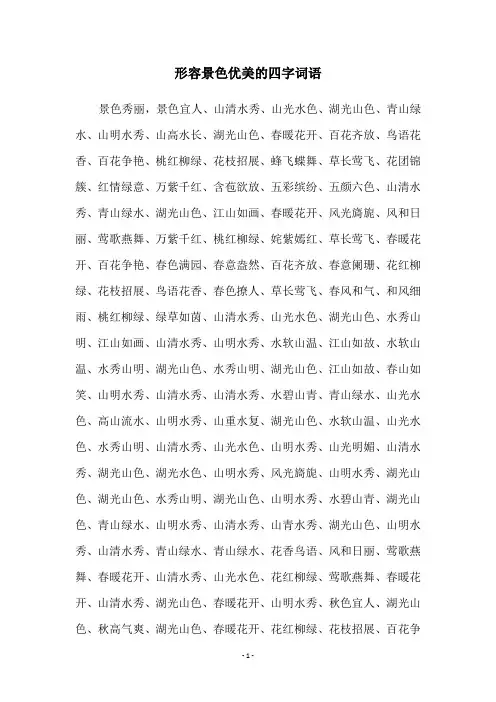 形容景色优美的四字词语

景色秀丽，景色宜人、山清水秀、山光水色、湖光山色、青山绿水、山明水秀、山高水长、湖光山色、春暖花开、百花齐放、鸟语花香、百花争艳、桃红柳绿、花枝招展、蜂飞蝶舞、草长莺飞、花团锦簇、红情绿意、万紫千红、含苞欲放、五彩缤纷、五颜六色、山清水秀、青山绿水、湖光山色、江山如画、春暖花开、风光旖旎、风和日丽、莺歌燕舞、万紫千红、桃红柳绿、姹紫嫣红、草长莺飞、春暖花开、百花争艳、春色满园、春意盎然、百花齐放、春意阑珊、花红柳绿、花枝招展、鸟语花香、春色撩人、草长莺飞、春风和气、和风细雨、桃红柳绿、绿草如茵、山清水秀、山光水色、湖光山色、水秀山明、江山如画、山清水秀、山明水秀、水软山温、江山如故、水软山温、水秀山明、湖光山色、水秀山明、湖光山色、江山如故、春山如笑、山明水秀、山清水秀、山清水秀、水碧山青、青山绿水、山光水色、高山流水、山明水秀、山重水复、湖光山色、水软山温、山光水色、水秀山明、山清水秀、山光水色、山明水秀、山光明媚、山清水秀、湖光山色、湖光水色、山明水秀、风光旖旎、山明水秀、湖光山色、湖光山色、水秀山明、湖光山色、山明水秀、水碧山青、湖光山色、青山绿水、山明水秀、山清水秀、山青水秀、湖光山色、山明水秀、山清水秀、青山绿水、青山绿水、花香鸟语、风和日丽、莺歌燕舞、春暖花开、山清水秀、山光水色、花红柳绿、莺歌燕舞、春暖花开、山清水秀、湖光山色、春暖花开、山明水秀、秋色宜人、湖光山色、秋高气爽、湖光山色、春暖花开、花红柳绿、花枝招展、百花争

- 1 -